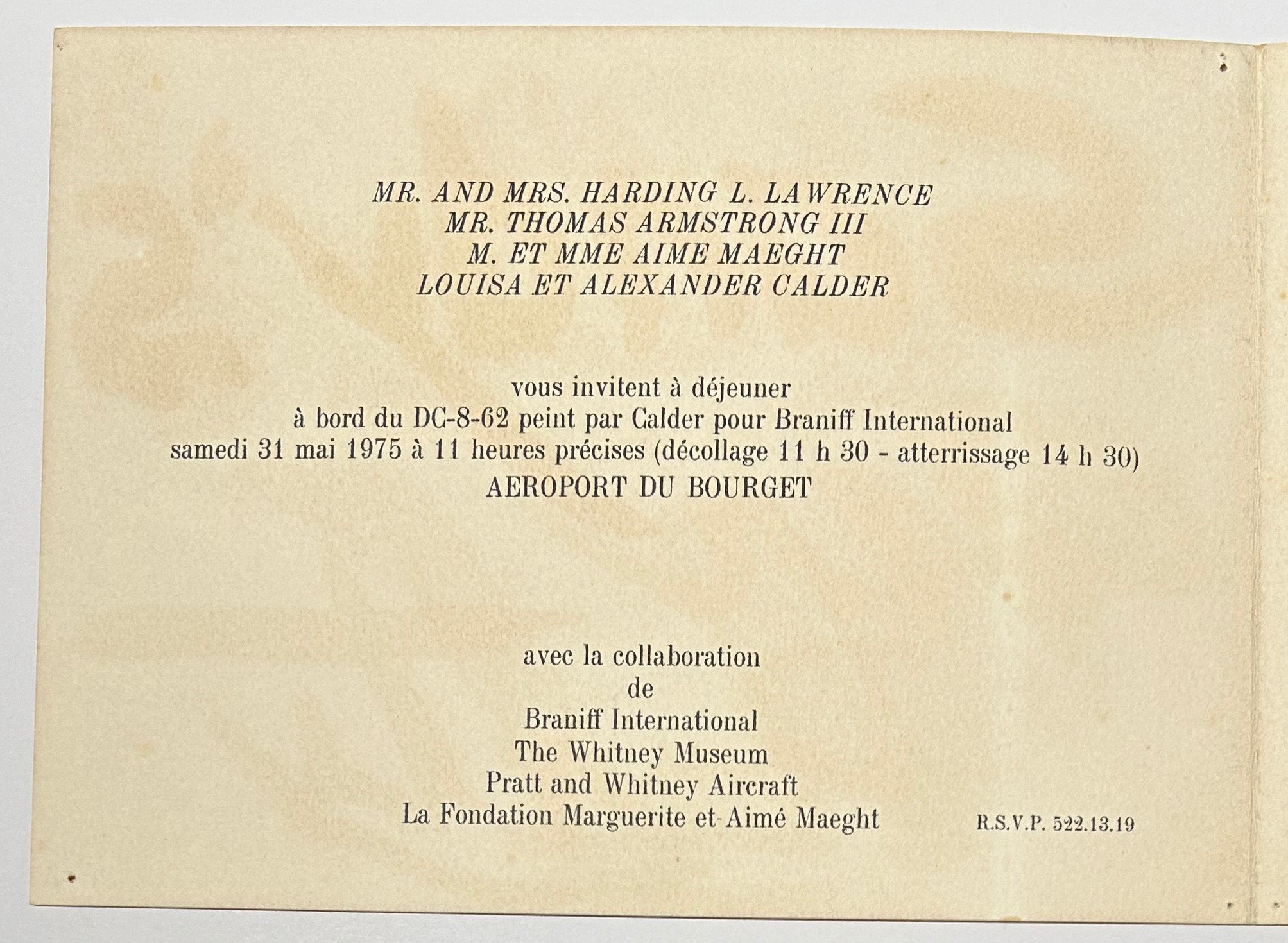 MR. AND MRS. HARDING L. LAWRENCE
MR. THOMAS ARMSTRONG III
M. ET MME AIME MAEGHT
LOUISA ET ALEXANDER CALDER

vous invitent à déjeuner
à bord du DC-8-62 peint par Calder pour Braniff International
samedi 31 mai 1975 à 11 heures précises (décollage 11 h 30 - atterrissage 14 h 30)
AEROPORT DU BOURGET

avec la collaboration
de
Braniff International
The Whitney Museum
Pratt and Whitney Aircraft
La Fondation Marguerite et Aimé Maeght

R.S.V.P. 522.13.19